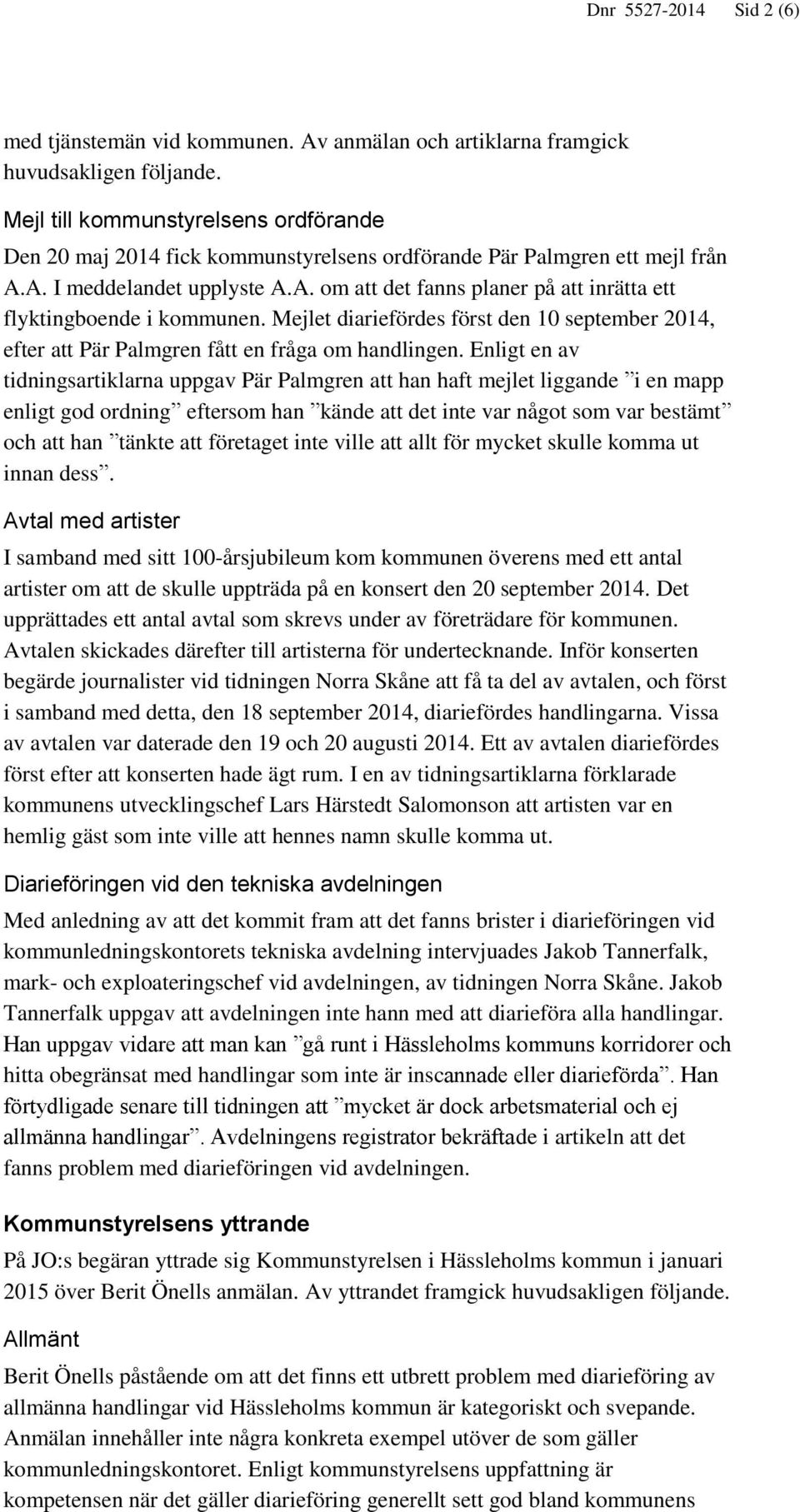 Dnr 5527-2014 Sid 2 (6)

med tjänstemän vid kommunen. Av anmälan och artiklarna framgick huvudsakligen följande.

Mejl till kommunstyrelsens ordförande

Den 20 maj 2014 fick kommunstyrelsens ordförande Pär Palmgren ett mejl från A.A. I meddelandet upplyste A.A. om att det fanns planer på att inrätta ett flyktingboende i kommunen. Mejlet diariefördes först den 10 september 2014, efter att Pär Palmgren fått en fråga om handlingen. Enligt en av tidningsartiklarna uppgav Pär Palmgren att han haft mejlet liggande ”i en mapp enligt god ordning” eftersom han ”kände att det inte var något som var bestämt” och att han ”tänkte att företaget inte ville att allt för mycket skulle komma ut innan dess”.

Avtal med artister

I samband med sitt 100-årsjubileum kom kommunen överens med ett antal artister om att de skulle uppträda på en konsert den 20 september 2014. Det upprättades ett antal avtal som skrevs under av företrädare för kommunen. Avtalen skickades därefter till artisterna för undertecknande. Inför konserten begärde journalister vid tidningen Norra Skåne att få ta del av avtalen, och först i samband med detta, den 18 september 2014, diariefördes handlingarna. Vissa av avtalen var daterade den 19 och 20 augusti 2014. Ett av avtalen diariefördes först efter att konserten hade ägt rum. I en av tidningsartiklarna förklarade kommunens utvecklingschef Lars Härstedt Salomonson att artisten var en hemlig gäst som inte ville att hennes namn skulle komma ut.

Diarieföringen vid den tekniska avdelningen

Med anledning av att det kommit fram att det fanns brister i diarieföringen vid kommunledningskontorets tekniska avdelning intervjuades Jakob Tannerfalk, mark- och exploateringschef vid avdelningen, av tidningen Norra Skåne. Jakob Tannerfalk uppgav att avdelningen inte hann med att diarieföra alla handlingar. Han uppgav vidare att man kan ”gå runt i Hässleholms kommuns korridorer och hitta obegränsat med handlingar som inte är inscannade eller diarieförda”. Han förtydligade senare till tidningen att ”mycket är dock arbetsmaterial och ej allmänna handlingar”. Avdelningens registrator bekräftade i artikeln att det fanns problem med diarieföringen vid avdelningen.

Kommunstyrelsens yttrande

På JO:s begäran yttrade sig Kommunstyrelsen i Hässleholms kommun i januari 2015 över Berit Önells anmälan. Av yttrandet framgick huvudsakligen följande.

Allmänt

Berit Önells påstående om att det finns ett utbrett problem med diarieföring av allmänna handlingar vid Hässleholms kommun är kategoriskt och svepande. Anmälan innehåller inte några konkreta exempel utöver de som gäller kommunledningskontoret. Enligt kommunstyrelsens uppfattning är kompetensen när det gäller diarieföring generellt sett god bland kommunens